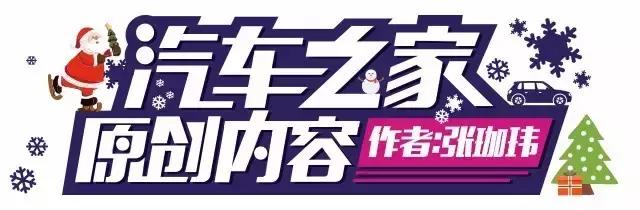 汽车之家
原创内容
作者:张珈玮